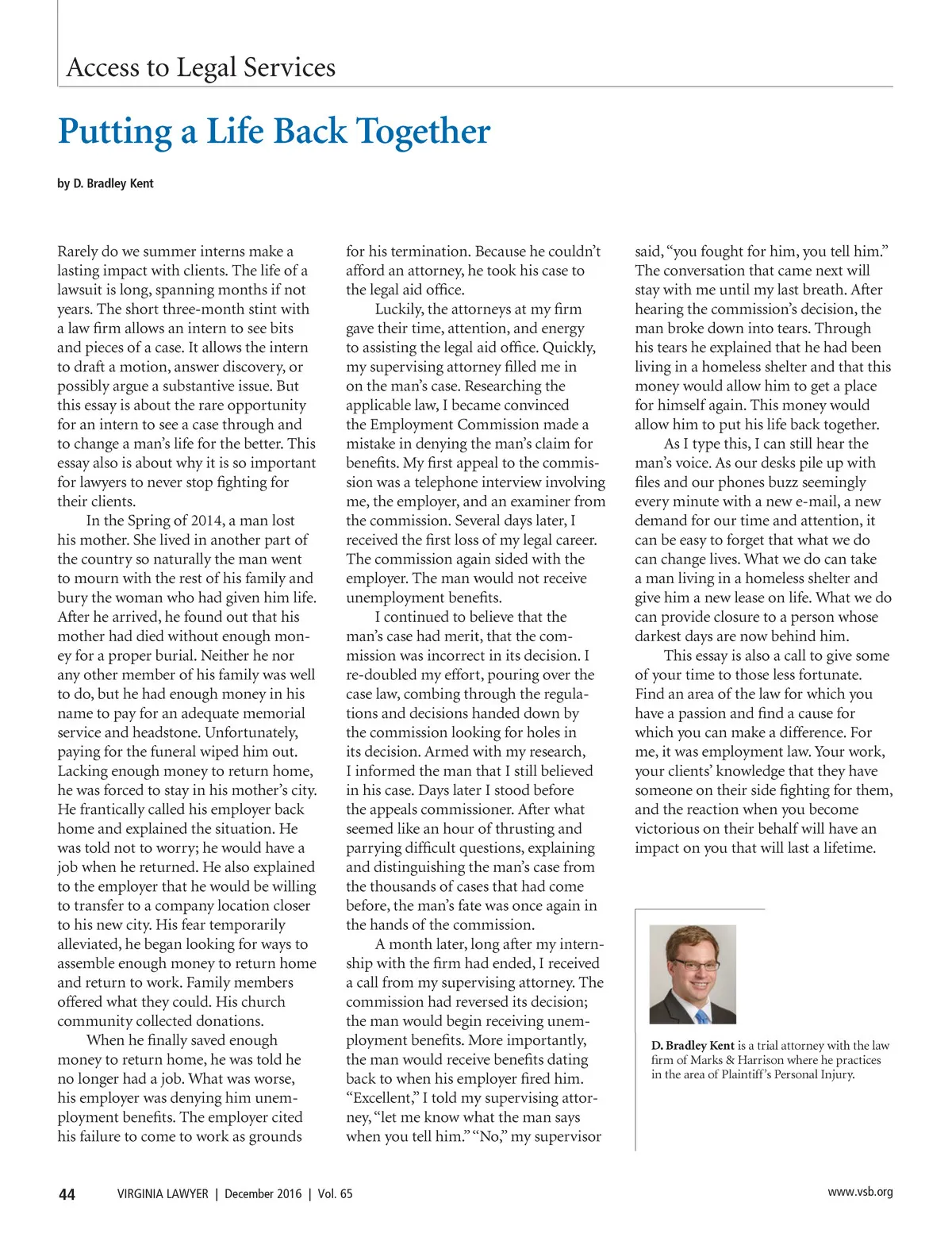 Access to Legal Services

Putting a Life Back Together

by D. Bradley Kent

Rarely do we summer interns make a lasting impact with clients. The life of a lawsuit is long, spanning months if not years. The short three-month stint with a law firm allows an intern to see bits and pieces of a case. It allows the intern to draft a motion, answer discovery, or possibly argue a substantive issue. But this essay is about the rare opportunity for an intern to see a case through and to change a man's life for the better. This essay also is about why it is so important for lawyers to never stop fighting for their clients.

In the Spring of 2014, a man lost his mother. She lived in another part of the country so naturally the man went to mourn with the rest of his family and bury the woman who had given him life. After he arrived, he found out that his mother had died without enough money for a proper burial. Neither he nor any other member of his family was well to do, but he had enough money in his name to pay for an adequate memorial service and headstone. Unfortunately, paying for the funeral wiped him out. Lacking enough money to return home, he was forced to stay in his mother's city. He frantically called his employer back home and explained the situation. He was told not to worry; he would have a job when he returned. He also explained to the employer that he would be willing to transfer to a company location closer to his new city. His fear temporarily alleviated, he began looking for ways to assemble enough money to return home and return to work. Family members offered what they could. His church community collected donations.

When he finally saved enough money to return home, he was told he no longer had a job. What was worse, his employer was denying him unemployment benefits. The employer cited his failure to come to work as grounds for his termination. Because he couldn't afford an attorney, he took his case to the legal aid office.

Luckily, the attorneys at my firm gave their time, attention, and energy to assisting the legal aid office. Quickly, my supervising attorney filled me in on the man's case. Researching the applicable law, I became convinced the Employment Commission made a mistake in denying the man's claim for benefits. My first appeal to the commission was a telephone interview involving me, the employer, and an examiner from the commission. Several days later, I received the first loss of my legal career. The commission again sided with the employer. The man would not receive unemployment benefits.

I continued to believe that the man's case had merit, that the commission was incorrect in its decision. I re-doubled my effort, pouring over the case law, combing through the regulations and decisions handed down by the commission looking for holes in its decision. Armed with my research, I informed the man that I still believed in his case. Days later I stood before the appeals commissioner. After what seemed like an hour of thrusting and parrying difficult questions, explaining and distinguishing the man's case from the thousands of cases that had come before, the man's fate was once again in the hands of the commission.

A month later, long after my internship with the firm had ended, I received a call from my supervising attorney. The commission had reversed its decision; the man would begin receiving unemployment benefits. More importantly, the man would receive benefits dating back to when his employer fired him. "Excellent," I told my supervising attorney, "let me know what the man says when you tell him." "No," my supervisor said, "you fought for him, you tell him." The conversation that came next will stay with me until my last breath. After hearing the commission's decision, the man broke down into tears. Through his tears he explained that he had been living in a homeless shelter and that this money would allow him to get a place for himself again. This money would allow him to put his life back together.

As I type this, I can still hear the man's voice. As our desks pile up with files and our phones buzz seemingly every minute with a new e-mail, a new demand for our time and attention, it can be easy to forget that what we do can change lives. What we do can take a man living in a homeless shelter and give him a new lease on life. What we do can provide closure to a person whose darkest days are now behind him.

This essay is also a call to give some of your time to those less fortunate. Find an area of the law for which you have a passion and find a cause for which you can make a difference. For me, it was employment law. Your work, your clients' knowledge that they have someone on their side fighting for them, and the reaction when you become victorious on their behalf will have an impact on you that will last a lifetime.

D. Bradley Kent is a trial attorney with the law firm of Marks & Harrison where he practices in the area of Plaintiff's Personal Injury.

44 VIRGINIA LAWYER | December 2016 | Vol. 65 www.vsb.org